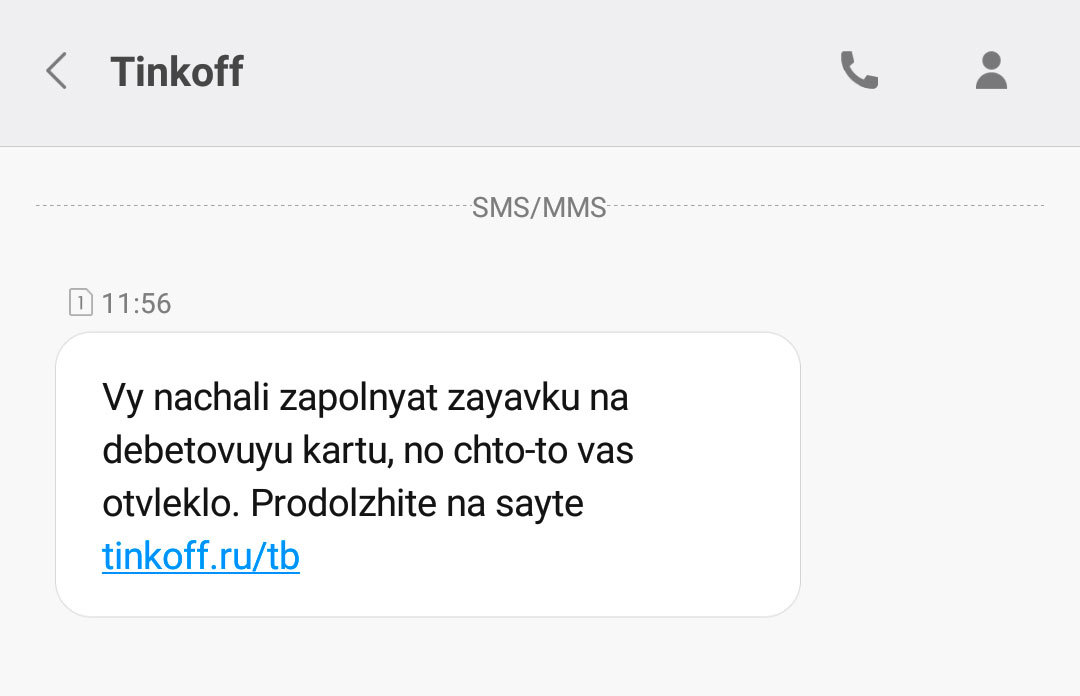 Tinkoff

SMS/MMS

1 11:56

Vy nachali zapolnyat zayavku na debetovuyu kartu, no chto-to vas otvleklo. Prodolzhite na sayte tinkoff.ru/tb